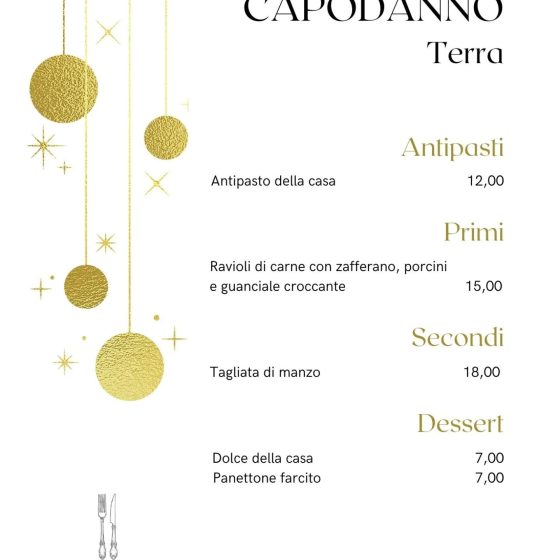 CAPODANNO
Terra

Antipasti

Antipasto della casa 12,00

Primi

Ravioli di carne con zafferano, porcini e guanciale croccante 15,00

Secondi

Tagliata di manzo 18,00

Dessert

Dolce della casa 7,00
Panettone farcito 7,00